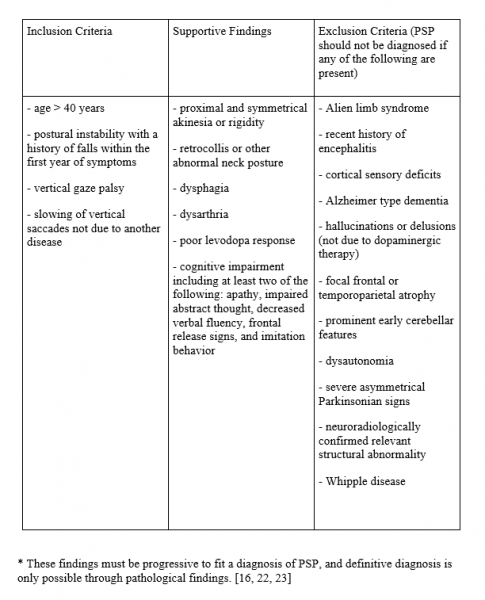 | Inclusion Criteria | Supportive Findings | Exclusion Criteria (PSP should not be diagnosed if any of the following are present) |
|---|---|---|
| - age > 40 years<br><br>- postural instability with a history of falls within the first year of symptoms<br><br>- vertical gaze palsy<br><br>- slowing of vertical saccades not due to another disease | - proximal and symmetrical akinesia or rigidity<br><br>- retrocollis or other abnormal neck posture<br><br>- dysphagia<br><br>- dysarthria<br><br>- poor levodopa response<br><br>- cognitive impairment including at least two of the following: apathy, impaired abstract thought, decreased verbal fluency, frontal release signs, and imitation behavior | - Alien limb syndrome<br><br>- recent history of encephalitis<br><br>- cortical sensory deficits<br><br>- Alzheimer type dementia<br><br>- hallucinations or delusions (not due to dopaminergic therapy)<br><br>- focal frontal or temporoparietal atrophy<br><br>- prominent early cerebellar features<br><br>- dysautonomia<br><br>- severe asymmetrical Parkinsonian signs<br><br>- neuroradiologically confirmed relevant structural abnormality<br><br>- Whipple disease |

* These findings must be progressive to fit a diagnosis of PSP, and definitive diagnosis is only possible through pathological findings. [16, 22, 23]